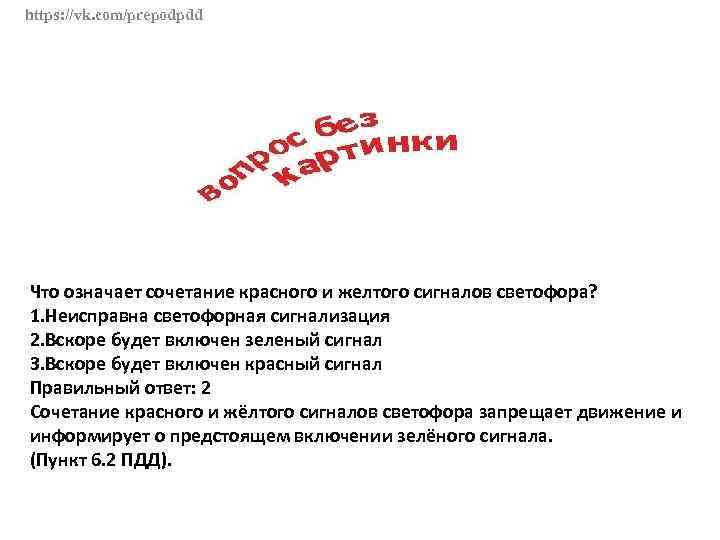 https://vk.com/prepodpdd

вопрос без картинки

Что означает сочетание красного и желтого сигналов светофора?
1.Неисправна светофорная сигнализация
2.Вскоре будет включен зеленый сигнал
3.Вскоре будет включен красный сигнал
Правильный ответ: 2
Сочетание красного и жёлтого сигналов светофора запрещает движение и информирует о предстоящем включении зелёного сигнала.
(Пункт 6.2 ПДД).